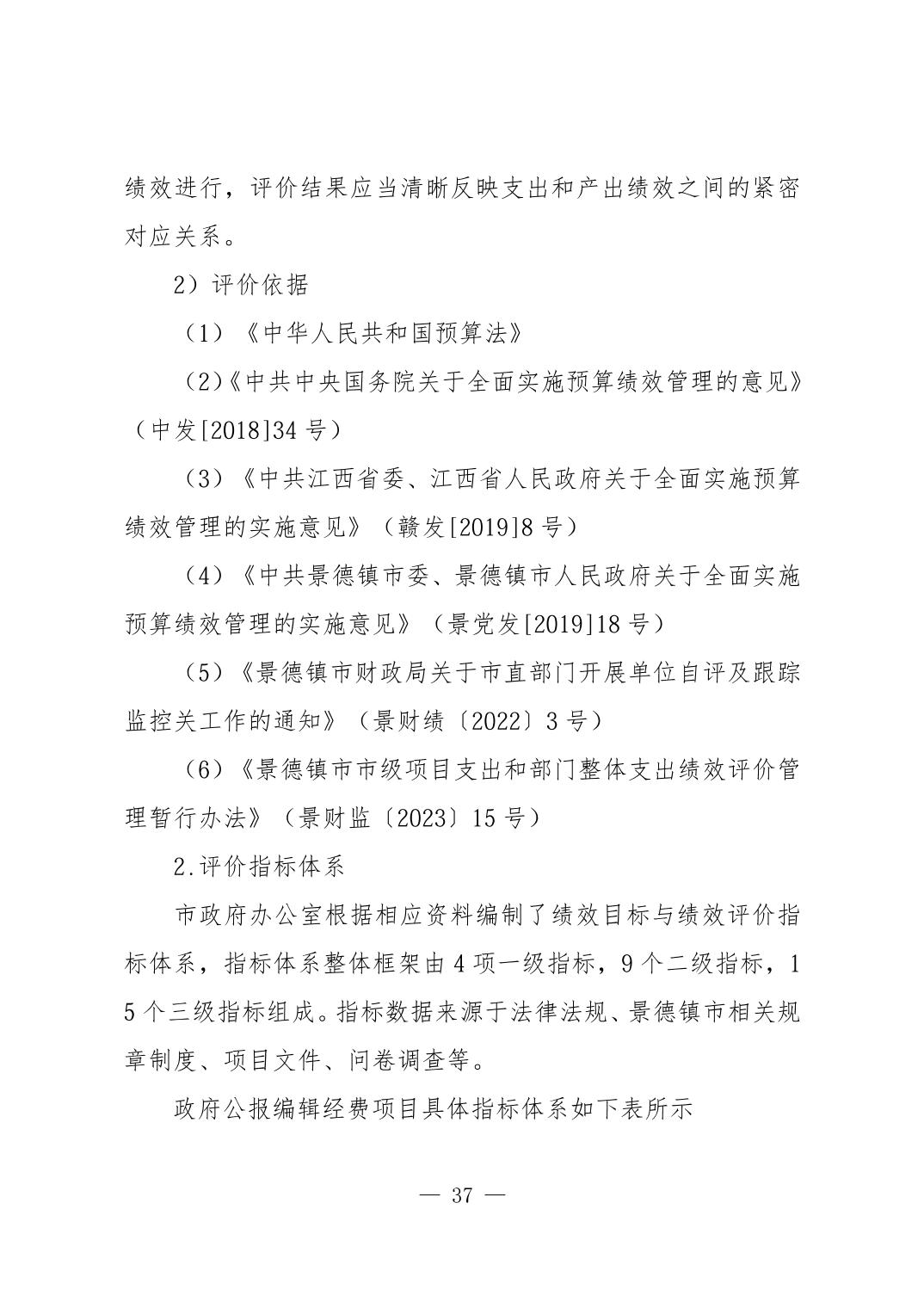 绩效进行，评价结果应当清晰反映支出和产出绩效之间的紧密对应关系。

2）评价依据

（1）《中华人民共和国预算法》

（2）《中共中央国务院关于全面实施预算绩效管理的意见》（中发[2018]34 号）

（3）《中共江西省委、江西省人民政府关于全面实施预算绩效管理的实施意见》（赣发[2019]8 号）

（4）《中共景德镇市委、景德镇市人民政府关于全面实施预算绩效管理的实施意见》（景党发[2019]18 号）

（5）《景德镇市财政局关于市直部门开展单位自评及跟踪监控关工作的通知》（景财绩〔2022〕3 号）

（6）《景德镇市市级项目支出和部门整体支出绩效评价管理暂行办法》（景财监〔2023〕15 号）

2.评价指标体系

市政府办公室根据相应资料编制了绩效目标与绩效评价指标体系，指标体系整体框架由 4 项一级指标，9 个二级指标，15 个三级指标组成。指标数据来源于法律法规、景德镇市相关规章制度、项目文件、问卷调查等。

政府公报编辑经费项目具体指标体系如下表所示

— 37 —